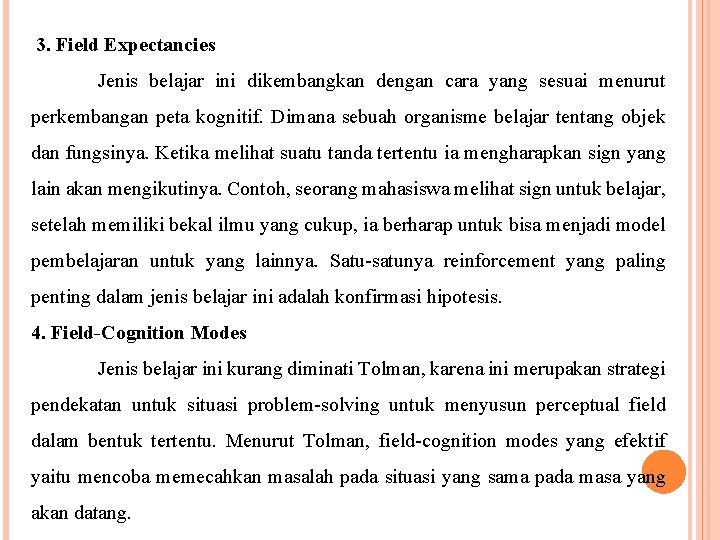 3. Field Expectancies

Jenis belajar ini dikembangkan dengan cara yang sesuai menurut perkembangan peta kognitif. Dimana sebuah organisme belajar tentang objek dan fungsinya. Ketika melihat suatu tanda tertentu ia mengharapkan sign yang lain akan mengikutinya. Contoh, seorang mahasiswa melihat sign untuk belajar, setelah memiliki bekal ilmu yang cukup, ia berharap untuk bisa menjadi model pembelajaran untuk yang lainnya. Satu-satunya reinforcement yang paling penting dalam jenis belajar ini adalah konfirmasi hipotesis.

4. Field-Cognition Modes

Jenis belajar ini kurang diminati Tolman, karena ini merupakan strategi pendekatan untuk situasi problem-solving untuk menyusun perceptual field dalam bentuk tertentu. Menurut Tolman, field-cognition modes yang efektif yaitu mencoba memecahkan masalah pada situasi yang sama pada masa yang akan datang.